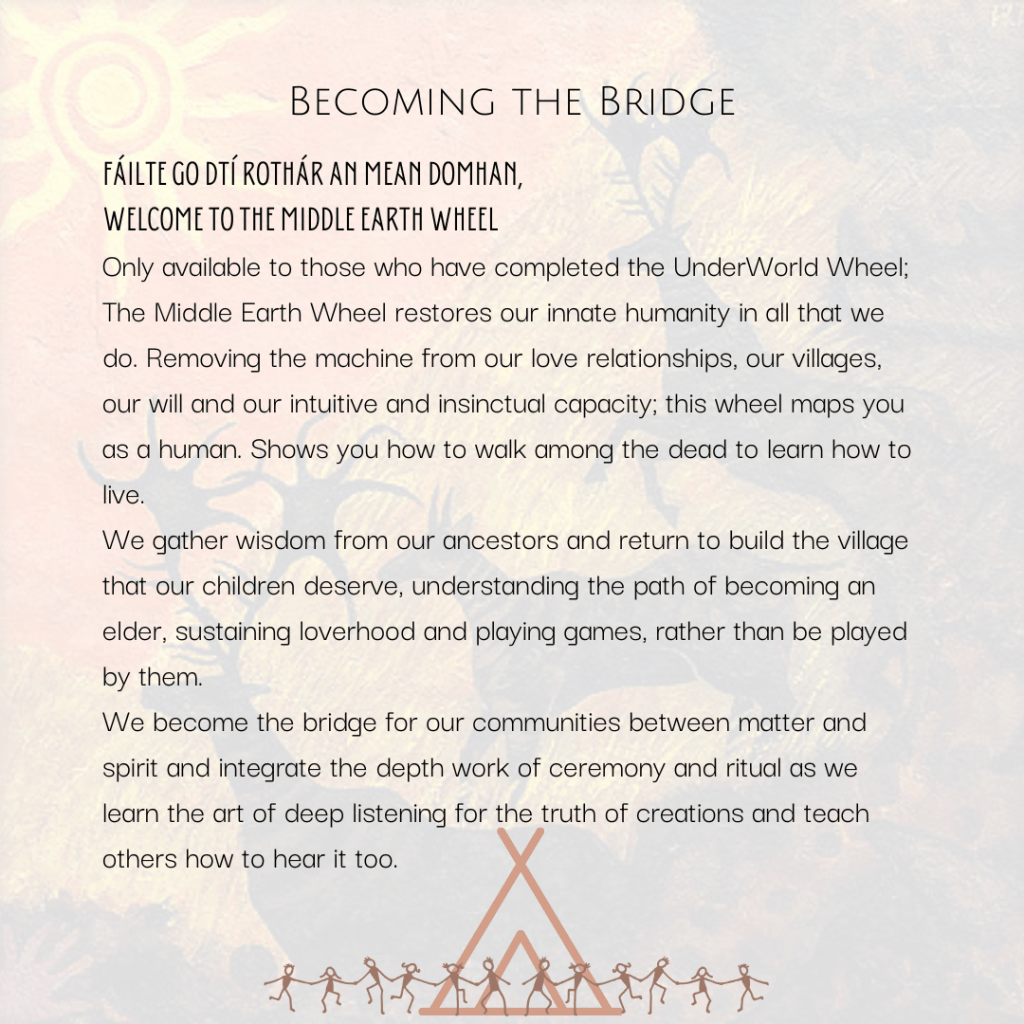 Becoming the Bridge

FÁILTE GO DTÍ ROTHÁR AN MEAN DOMHAN,
WELCOME TO THE MIDDLE EARTH WHEEL

Only available to those who have completed the UnderWorld Wheel; The Middle Earth Wheel restores our innate humanity in all that we do. Removing the machine from our love relationships, our villages, our will and our intuitive and insinctual capacity; this wheel maps you as a human. Shows you how to walk among the dead to learn how to live.

We gather wisdom from our ancestors and return to build the village that our children deserve, understanding the path of becoming an elder, sustaining loverhood and playing games, rather than be played by them.

We become the bridge for our communities between matter and spirit and integrate the depth work of ceremony and ritual as we learn the art of deep listening for the truth of creations and teach others how to hear it too.